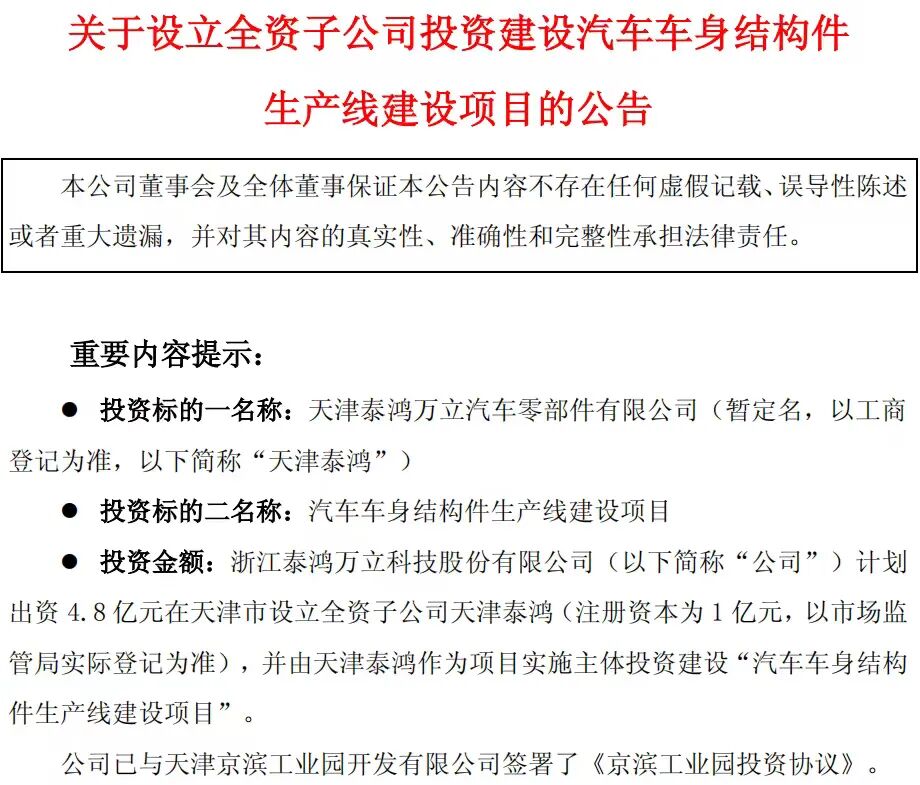 关于设立全资子公司投资建设汽车车身结构件生产线建设项目的公告

本公司董事会及全体董事保证本公告内容不存在任何虚假记载、误导性陈述或者重大遗漏，并对其内容的真实性、准确性和完整性承担法律责任。

重要内容提示：

● 投资标的一名称：天津泰鸿万立汽车零部件有限公司（暂定名，以工商登记为准，以下简称“天津泰鸿”）

● 投资标的二名称：汽车车身结构件生产线建设项目

● 投资金额：浙江泰鸿万立科技股份有限公司（以下简称“公司”）计划出资 4.8 亿元在天津市设立全资子公司天津泰鸿（注册资本为 1 亿元，以市场监管局实际登记为准），并由天津泰鸿作为项目实施主体投资建设“汽车车身结构件生产线建设项目”。

公司已与天津京滨工业园开发有限公司签署了《京滨工业园投资协议》。